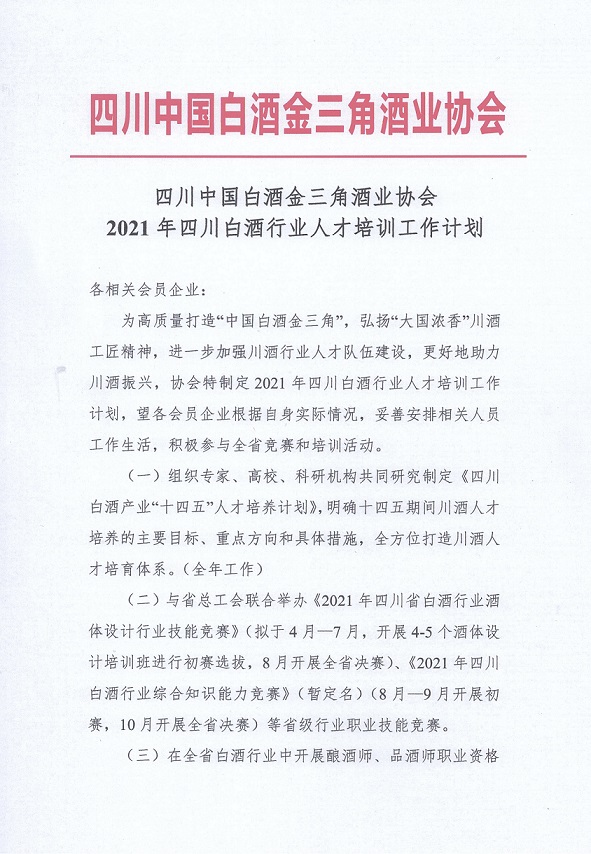 四川中国白酒金三角酒业协会

四川中国白酒金三角酒业协会
2021 年四川白酒行业人才培训工作计划

各相关会员企业：

为高质量打造“中国白酒金三角”，弘扬“大国浓香”川酒工匠精神，进一步加强川酒行业人才队伍建设，更好地助力川酒振兴，协会特制定 2021 年四川白酒行业人才培训工作计划，望各会员企业根据自身实际情况，妥善安排相关人员工作生活，积极参与全省竞赛和培训活动。

（一）组织专家、高校、科研机构共同研究制定《四川白酒产业“十四五”人才培养计划》，明确十四五期间川酒人才培养的主要目标、重点方向和具体措施，全方位打造川酒人才培育体系。（全年工作）

（二）与省总工会联合举办《2021 年四川省白酒行业酒体设计行业技能竞赛》（拟于 4 月—7 月，开展 4-5 个酒体设计培训班进行初赛选拔，8 月开展全省决赛）、《2021 年四川白酒行业综合知识能力竞赛》（暂定名）（8 月—9 月开展初赛，10 月开展全省决赛）等省级行业职业技能竞赛。

（三）在全省白酒行业中开展酿酒师、品酒师职业资格